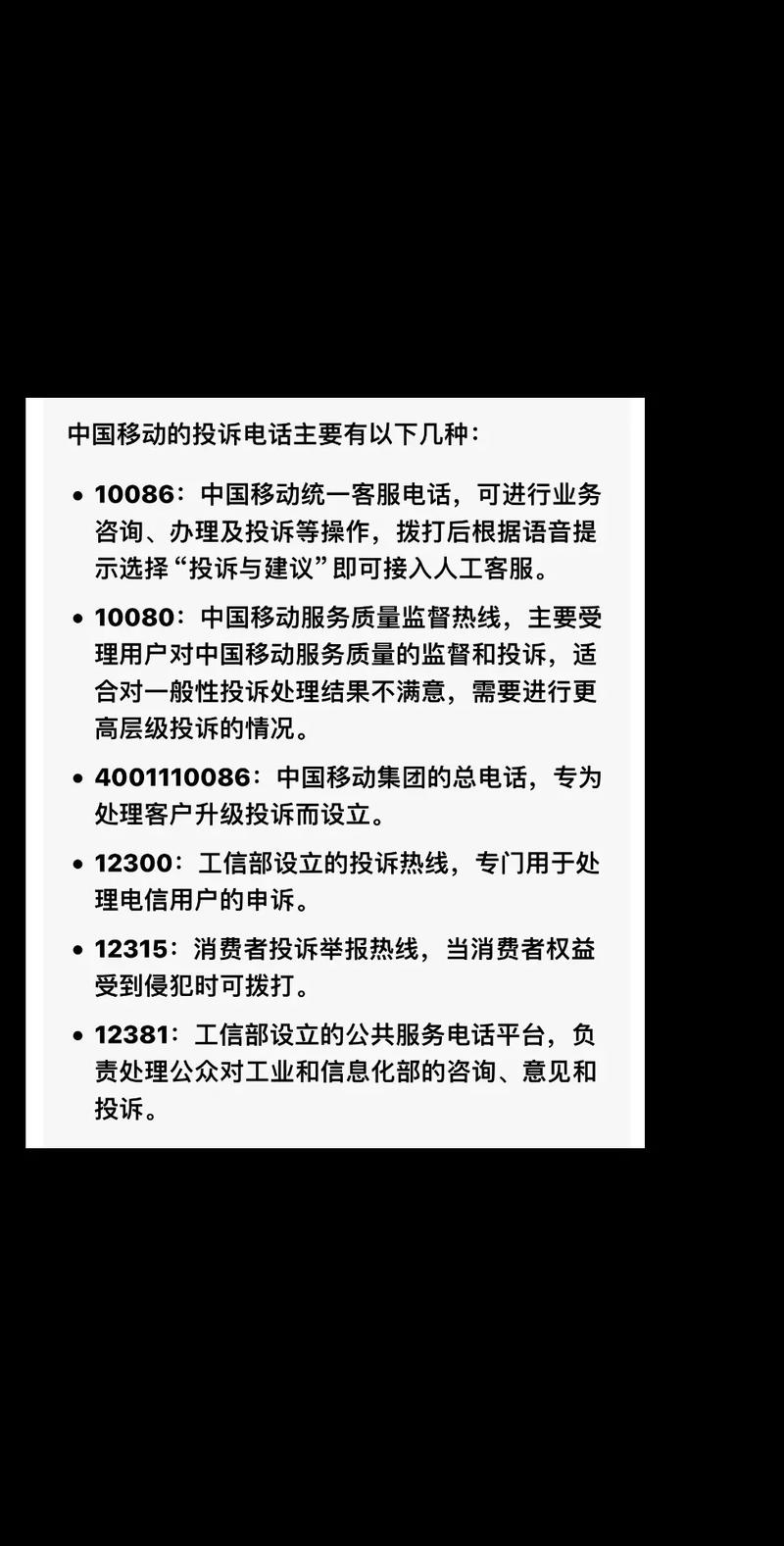 中国移动的投诉电话主要有以下几种：

• 10086：中国移动统一客服电话，可进行业务咨询、办理及投诉等操作，拨打后根据语音提示选择“投诉与建议”即可接入人工客服。

• 10080：中国移动服务质量监督热线，主要受理用户对中国移动服务质量的监督和投诉，适合对一般性投诉处理结果不满意，需要进行更高层级投诉的情况。

• 4001110086：中国移动集团的总电话，专为处理客户升级投诉而设立。

• 12300：工信部设立的投诉热线，专门用于处理电信用户的申诉。

• 12315：消费者投诉举报热线，当消费者权益受到侵犯时可拨打。

• 12381：工信部设立的公共服务电话平台，负责处理公众对工业和信息化部的咨询、意见和投诉。